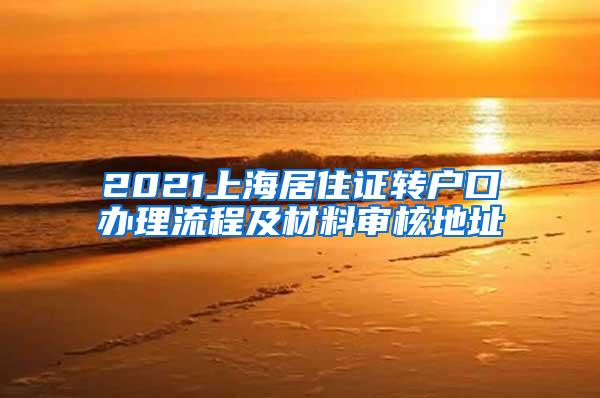 2021上海居住证转户口办理流程及材料审核地址